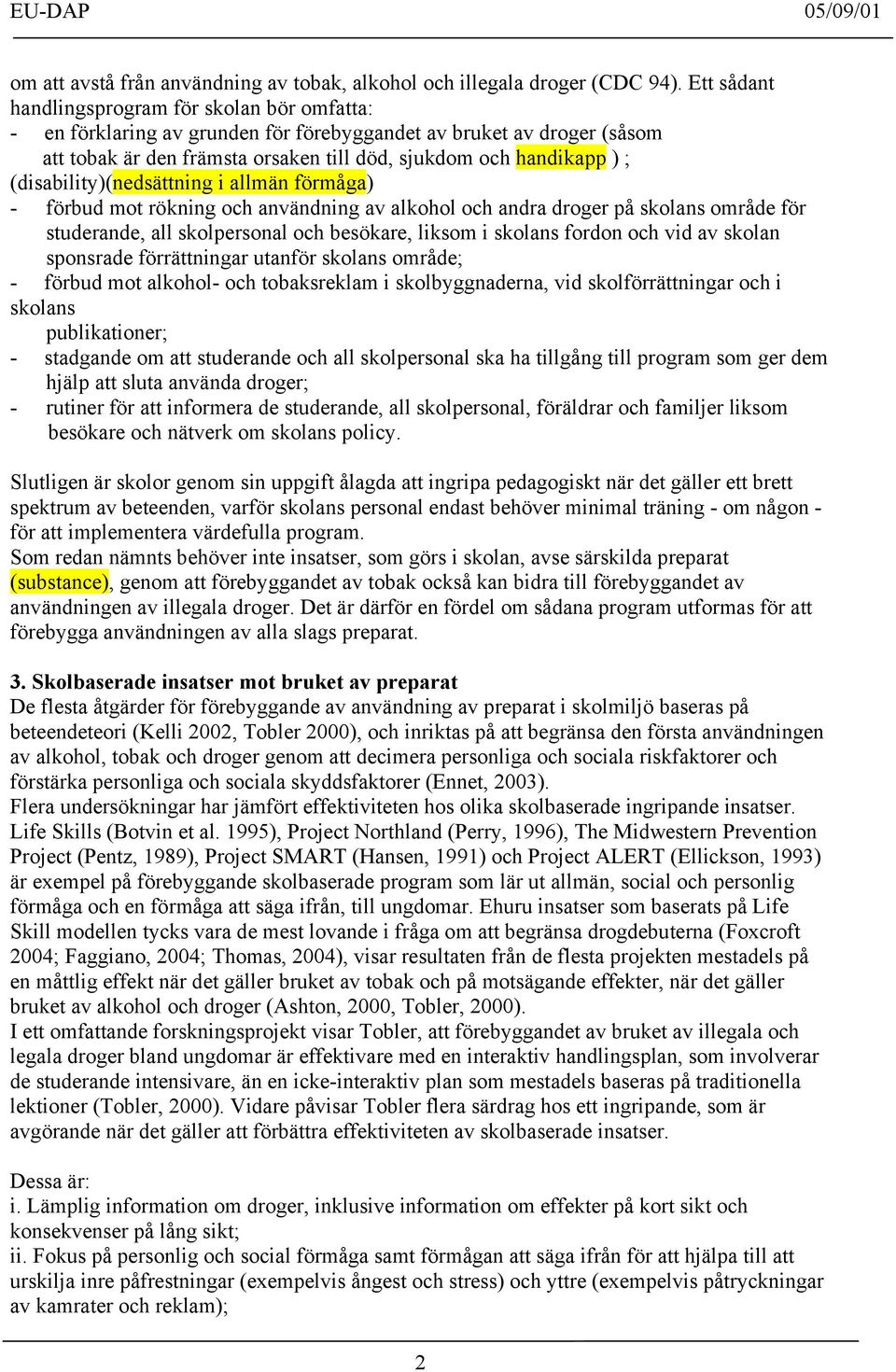 EU-DAP 05/09/01

om att avstå från användning av tobak, alkohol och illegala droger (CDC 94). Ett sådant handlingsprogram för skolan bör omfatta:
- en förklaring av grunden för förebyggandet av bruket av droger (såsom att tobak är den främsta orsaken till död, sjukdom och handikapp ) ; (disability)(nedsättning i allmän förmåga)
- förbud mot rökning och användning av alkohol och andra droger på skolans område för studerande, all skolpersonal och besökare, liksom i skolans fordon och vid av skolan sponsrade förrättningar utanför skolans område;
- förbud mot alkohol- och tobaksreklam i skolbyggnaderna, vid skolförrättningar och i skolans publikationer;
- stadgande om att studerande och all skolpersonal ska ha tillgång till program som ger dem hjälp att sluta använda droger;
- rutiner för att informera de studerande, all skolpersonal, föräldrar och familjer liksom besökare och nätverk om skolans policy.

Slutligen är skolor genom sin uppgift ålagda att ingripa pedagogiskt när det gäller ett brett spektrum av beteenden, varför skolans personal endast behöver minimal träning - om någon - för att implementera värdefulla program.
Som redan nämnts behöver inte insatser, som görs i skolan, avse särskilda preparat (substance), genom att förebyggandet av tobak också kan bidra till förebyggandet av användningen av illegala droger. Det är därför en fördel om sådana program utformas för att förebygga användningen av alla slags preparat.

3. Skolbaserade insatser mot bruket av preparat
De flesta åtgärder för förebyggande av användning av preparat i skolmiljö baseras på beteendeteori (Kelli 2002, Tobler 2000), och inriktas på att begränsa den första användningen av alkohol, tobak och droger genom att decimera personliga och sociala riskfaktorer och förstärka personliga och sociala skyddsfaktorer (Ennet, 2003).
Flera undersökningar har jämfört effektiviteten hos olika skolbaserade ingripande insatser. Life Skills (Botvin et al. 1995), Project Northland (Perry, 1996), The Midwestern Prevention Project (Pentz, 1989), Project SMART (Hansen, 1991) och Project ALERT (Ellickson, 1993) är exempel på förebyggande skolbaserade program som lär ut allmän, social och personlig förmåga och en förmåga att säga ifrån, till ungdomar. Ehuru insatser som baserats på Life Skill modellen tycks vara de mest lovande i fråga om att begränsa drogdebuterna (Foxcroft 2004; Faggiano, 2004; Thomas, 2004), visar resultaten från de flesta projekten mestadels på en måttlig effekt när det gäller bruket av tobak och på motsägande effekter, när det gäller bruket av alkohol och droger (Ashton, 2000, Tobler, 2000).
I ett omfattande forskningsprojekt visar Tobler, att förebyggandet av bruket av illegala och legala droger bland ungdomar är effektivare med en interaktiv handlingsplan, som involverar de studerande intensivare, än en icke-interaktiv plan som mestadels baseras på traditionella lektioner (Tobler, 2000). Vidare påvisar Tobler flera särdrag hos ett ingripande, som är avgörande när det gäller att förbättra effektiviteten av skolbaserade insatser.

Dessa är:
i. Lämplig information om droger, inklusive information om effekter på kort sikt och konsekvenser på lång sikt;
ii. Fokus på personlig och social förmåga samt förmågan att säga ifrån för att hjälpa till att urskilja inre påfrestningar (exempelvis ångest och stress) och yttre (exempelvis påtryckningar av kamrater och reklam);

2